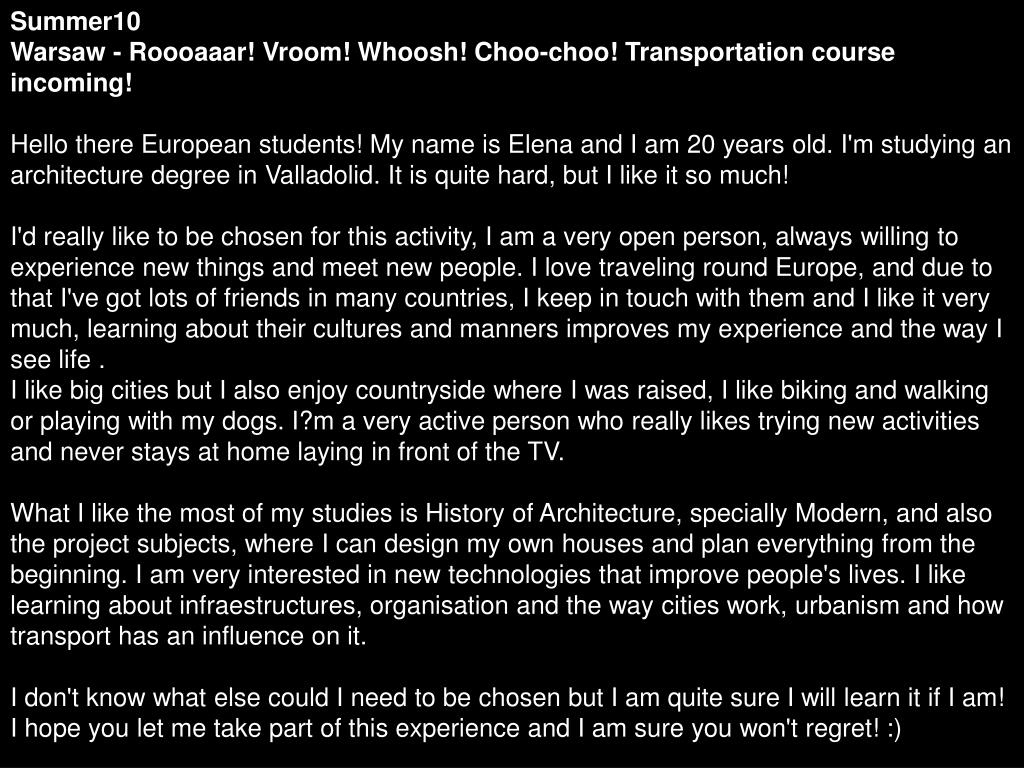 Summer10
Warsaw - Roooaaar! Vroom! Whoosh! Choo-choo! Transportation course incoming!

Hello there European students! My name is Elena and I am 20 years old. I'm studying an architecture degree in Valladolid. It is quite hard, but I like it so much!

I'd really like to be chosen for this activity, I am a very open person, always willing to experience new things and meet new people. I love traveling round Europe, and due to that I've got lots of friends in many countries, I keep in touch with them and I like it very much, learning about their cultures and manners improves my experience and the way I see life .
I like big cities but I also enjoy countryside where I was raised, I like biking and walking or playing with my dogs. I?m a very active person who really likes trying new activities and never stays at home laying in front of the TV.

What I like the most of my studies is History of Architecture, specially Modern, and also the project subjects, where I can design my own houses and plan everything from the beginning. I am very interested in new technologies that improve people's lives. I like learning about infraestructures, organisation and the way cities work, urbanism and how transport has an influence on it.

I don't know what else could I need to be chosen but I am quite sure I will learn it if I am! I hope you let me take part of this experience and I am sure you won't regret! :)